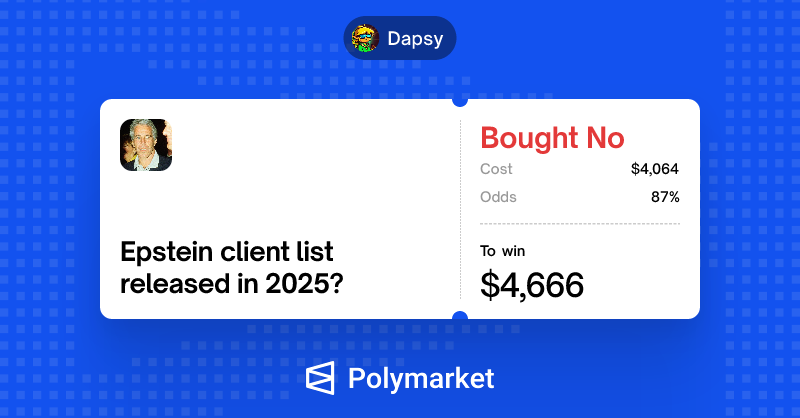 Dapsy

Epstein client list released in 2025?

Bought No

Cost $4,064

Odds 87%

To win

$4,666

Polymarket